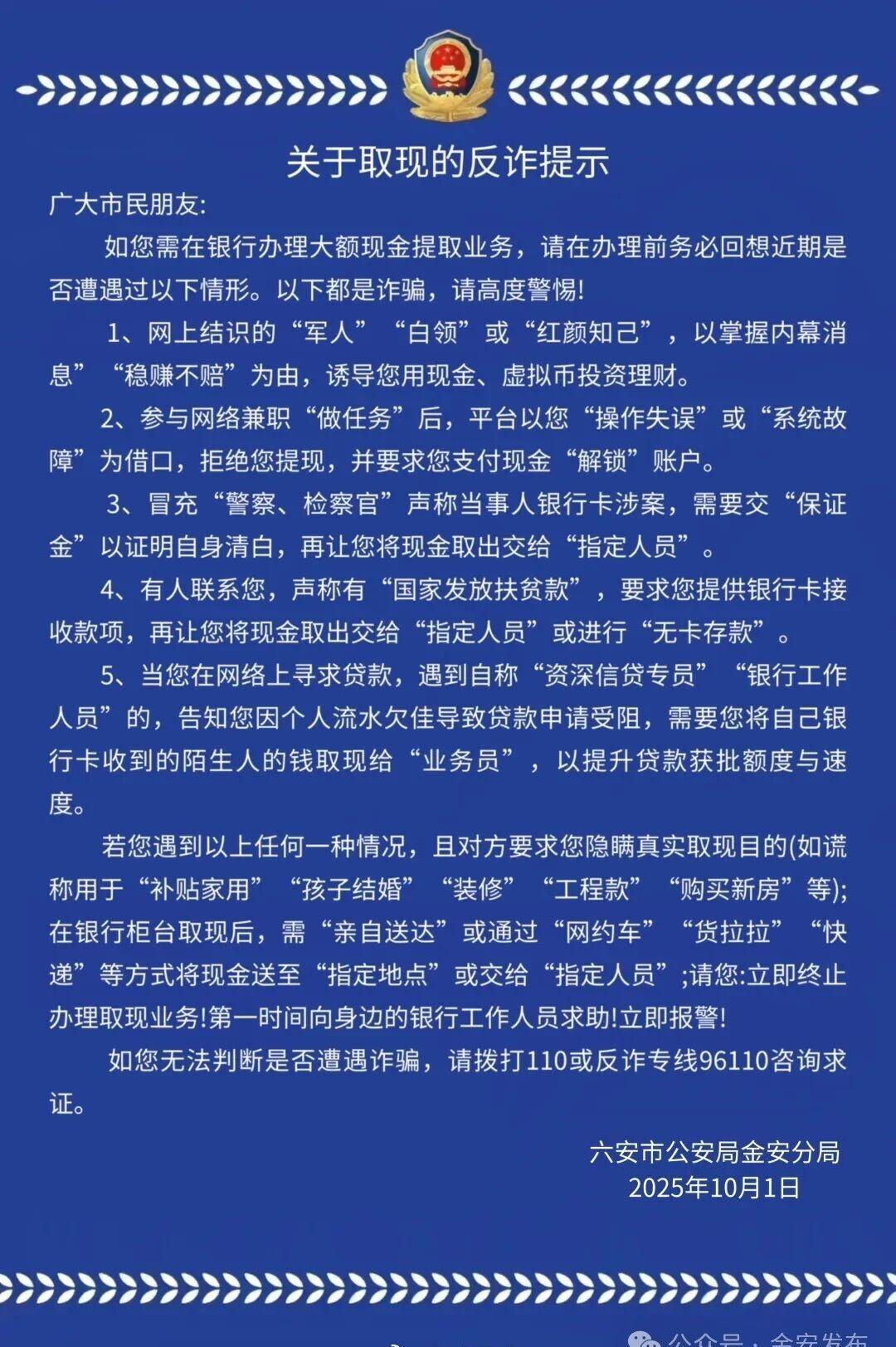 关于取现的反诈提示

广大市民朋友:

如您需在银行办理大额现金提取业务，请在办理前务必回想近期是否遭遇过以下情形。以下都是诈骗，请高度警惕!

1、网上结识的“军人”“白领”或“红颜知己”，以掌握内幕消息”“稳赚不赔”为由，诱导您用现金、虚拟币投资理财。

2、参与网络兼职“做任务”后，平台以您“操作失误”或“系统故障”为借口，拒绝您提现，并要求您支付现金“解锁”账户。

3、冒充“警察、检察官”声称当事人银行卡涉案，需要交“保证金”以证明自身清白，再让您将现金取出交给“指定人员”。

4、有人联系您，声称有“国家发放扶贫款”，要求您提供银行卡接收款项，再让您将现金取出交给“指定人员”或进行“无卡存款”。

5、当您在网络上寻求贷款，遇到自称“资深信贷专员”“银行工作人员”的，告知您因个人流水欠佳导致贷款申请受阻，需要您将自己银行卡收到的陌生人的钱取现给“业务员”，以提升贷款获批额度与速度。

若您遇到以上任何一种情况，且对方要求您隐瞒真实取现目的(如谎称用于“补贴家用”“孩子结婚”“装修”“工程款”“购买新房”等);在银行柜台取现后，需“亲自送达”或通过“网约车”“货拉拉”“快递”等方式将现金送至“指定地点”或交给“指定人员”;请您:立即终止办理取现业务!第一时间向身边的银行工作人员求助!立即报警!

如您无法判断是否遭遇诈骗，请拨打110或反诈专线96110咨询求证。

六安市公安局金安分局
2025年10月1日

公众号 · 金安发布